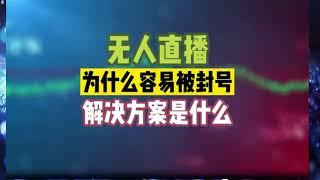 无人直播
为什么容易被封号
解决方案是什么